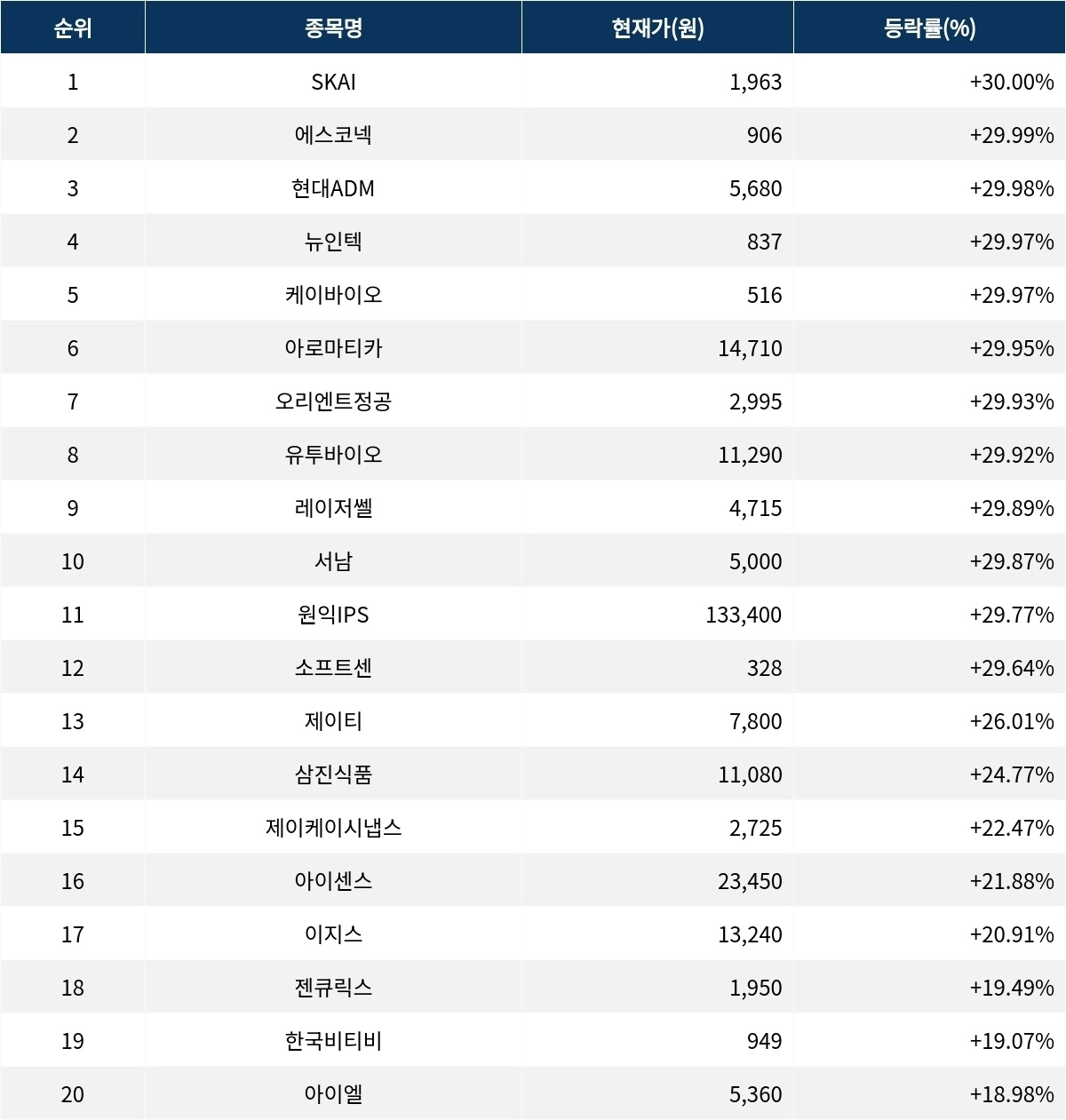 | 순위 | 종목명 | 현재가(원) | 등락률(%) |
|---|---|---|---|
| 1 | SKAI | 1,963 | +30.00% |
| 2 | 에스코넥 | 906 | +29.99% |
| 3 | 현대ADM | 5,680 | +29.98% |
| 4 | 뉴인텍 | 837 | +29.97% |
| 5 | 케이바이오 | 516 | +29.97% |
| 6 | 아로마티카 | 14,710 | +29.95% |
| 7 | 오리엔트정공 | 2,995 | +29.93% |
| 8 | 유투바이오 | 11,290 | +29.92% |
| 9 | 레이저쎌 | 4,715 | +29.89% |
| 10 | 서남 | 5,000 | +29.87% |
| 11 | 원익IPS | 133,400 | +29.77% |
| 12 | 소프트센 | 328 | +29.64% |
| 13 | 제이티 | 7,800 | +26.01% |
| 14 | 삼진식품 | 11,080 | +24.77% |
| 15 | 제이케이시냅스 | 2,725 | +22.47% |
| 16 | 아이센스 | 23,450 | +21.88% |
| 17 | 이지스 | 13,240 | +20.91% |
| 18 | 젠큐릭스 | 1,950 | +19.49% |
| 19 | 한국비티비 | 949 | +19.07% |
| 20 | 아이엘 | 5,360 | +18.98% |